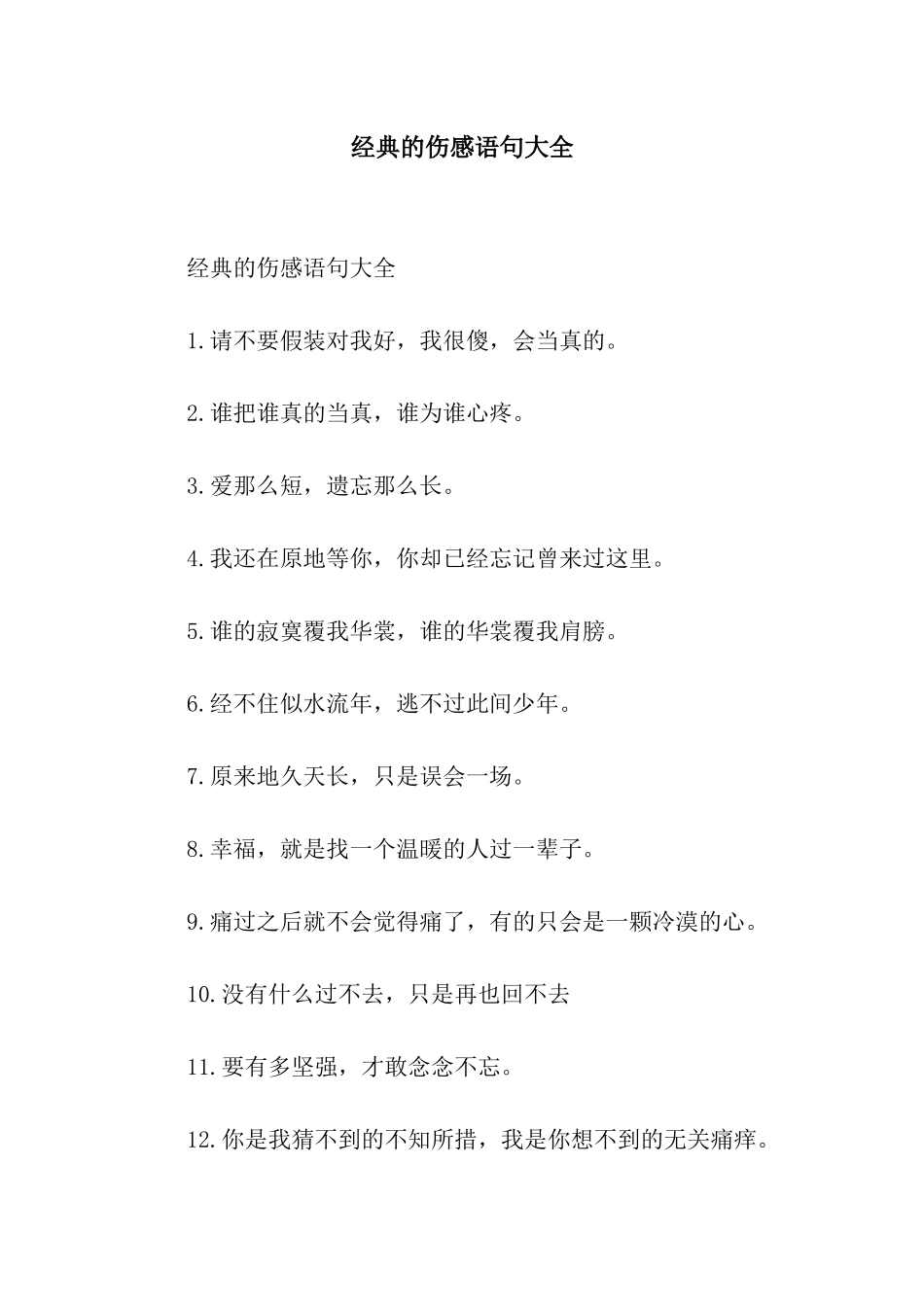 经典的伤感语句大全

经典的伤感语句大全

1.请不要假装对我好，我很傻，会当真的。

2.谁把谁真的当真，谁为谁心疼。

3.爱那么短，遗忘那么长。

4.我还在原地等你，你却已经忘记曾来过这里。

5.谁的寂寞覆我华裳，谁的华裳覆我肩膀。

6.经不住似水流年，逃不过此间少年。

7.原来地久天长，只是误会一场。

8.幸福，就是找一个温暖的人过一辈子。

9.痛过之后就不会觉得痛了，有的只会是一颗冷漠的心。

10.没有什么过不去，只是再也回不去

11.要有多坚强，才敢念念不忘。

12.你是我猜不到的不知所措，我是你想不到的无关痛痒。